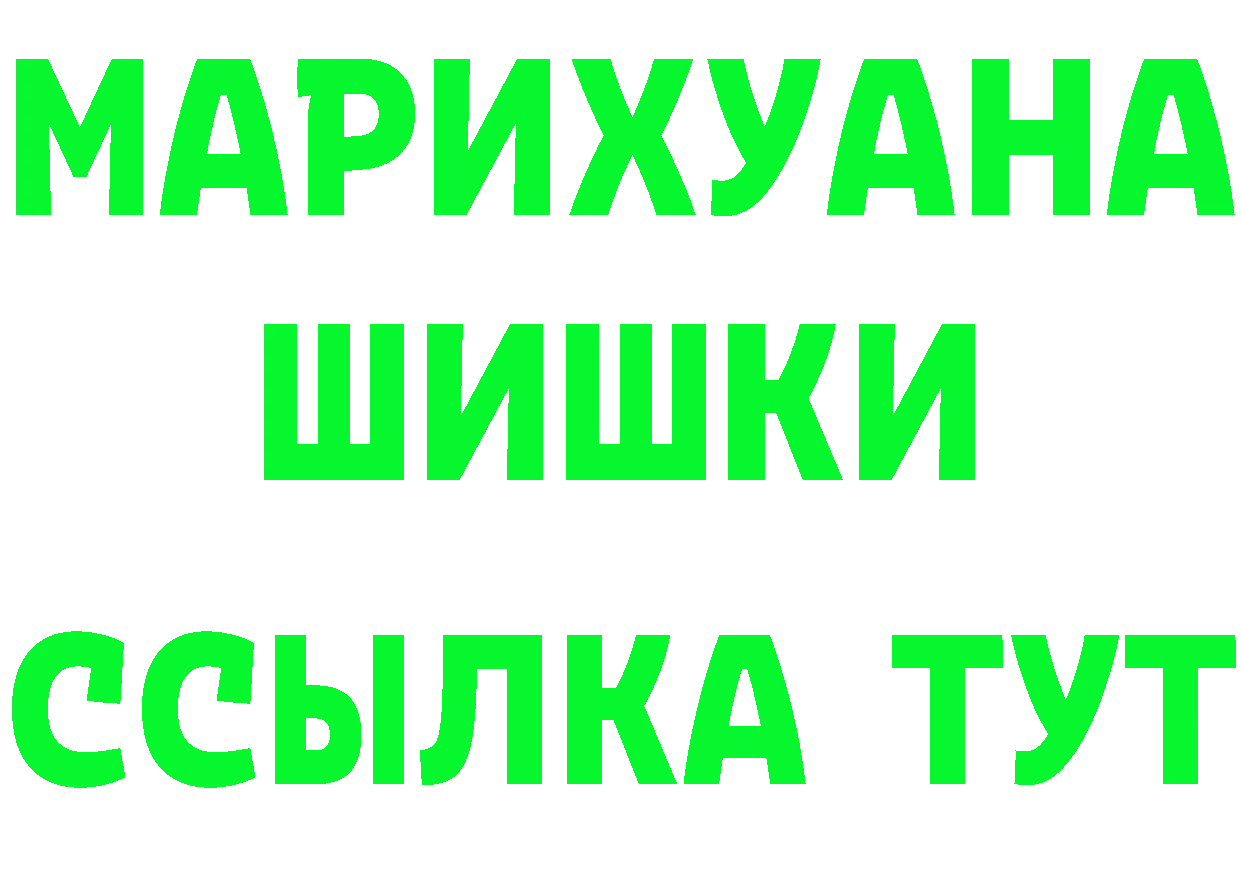 МАРИХУАНА
ШИШКИ
ССЫЛКА ТУТ